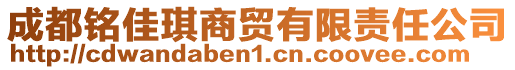 成都铭佳琪商贸有限责任公司
http://cdwandaben1.cn.coovee.com